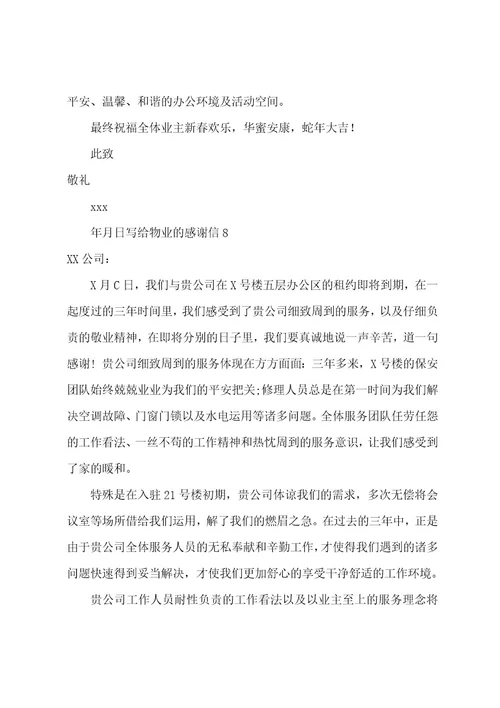 平安、温馨、和谐的办公环境及活动空间。

最终祝福全体业主新春欢乐，华蜜安康，蛇年大吉！

此致

敬礼

xxx

年月日写给物业的感谢信 8

XX 公司：

X 月 C 日，我们与贵公司在 X 号楼五层办公区的租约即将到期，在一起度过的三年时间里，我们感受到了贵公司细致周到的服务，以及仔细负责的敬业精神，在即将分别的日子里，我们要真诚地说一声辛苦，道一句感谢！贵公司细致周到的服务体现在方方面面：三年多来，X 号楼的保安团队始终兢兢业业为我们的平安把关;修理人员总是在第一时间为我们解决空调故障、门窗门锁以及水电运用等诸多问题。全体服务团队任劳任怨的工作看法、一丝不苟的工作精神和热忱周到的服务意识，让我们感受到了家的暖和。

特殊是在入驻 21 号楼初期，贵公司体谅我们的需求，多次无偿将会议室等场所借给我们运用，解了我们的燃眉之急。在过去的三年中，正是由于贵公司全体服务人员的无私奉献和辛勤工作，才使得我们遇到的诸多问题快速得到妥当解决，才使我们更加舒心的享受干净舒适的工作环境。

贵公司工作人员耐性负责的工作看法以及以业主至上的服务理念将